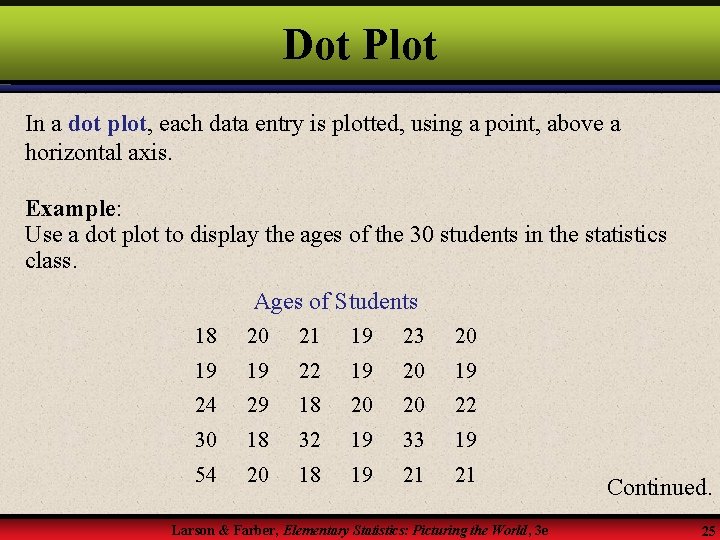 Dot Plot

In a dot plot, each data entry is plotted, using a point, above a horizontal axis.

Example:
Use a dot plot to display the ages of the 30 students in the statistics class.

Ages of Students

| 18 | 20 | 21 | 19 | 23 | 20 |
|---|---|---|---|---|---|
| 19 | 19 | 22 | 19 | 20 | 19 |
| 24 | 29 | 18 | 20 | 20 | 22 |
| 30 | 18 | 32 | 19 | 33 | 19 |
| 54 | 20 | 18 | 19 | 21 | 21 |

Continued.

Larson & Farber, Elementary Statistics: Picturing the World, 3e

25